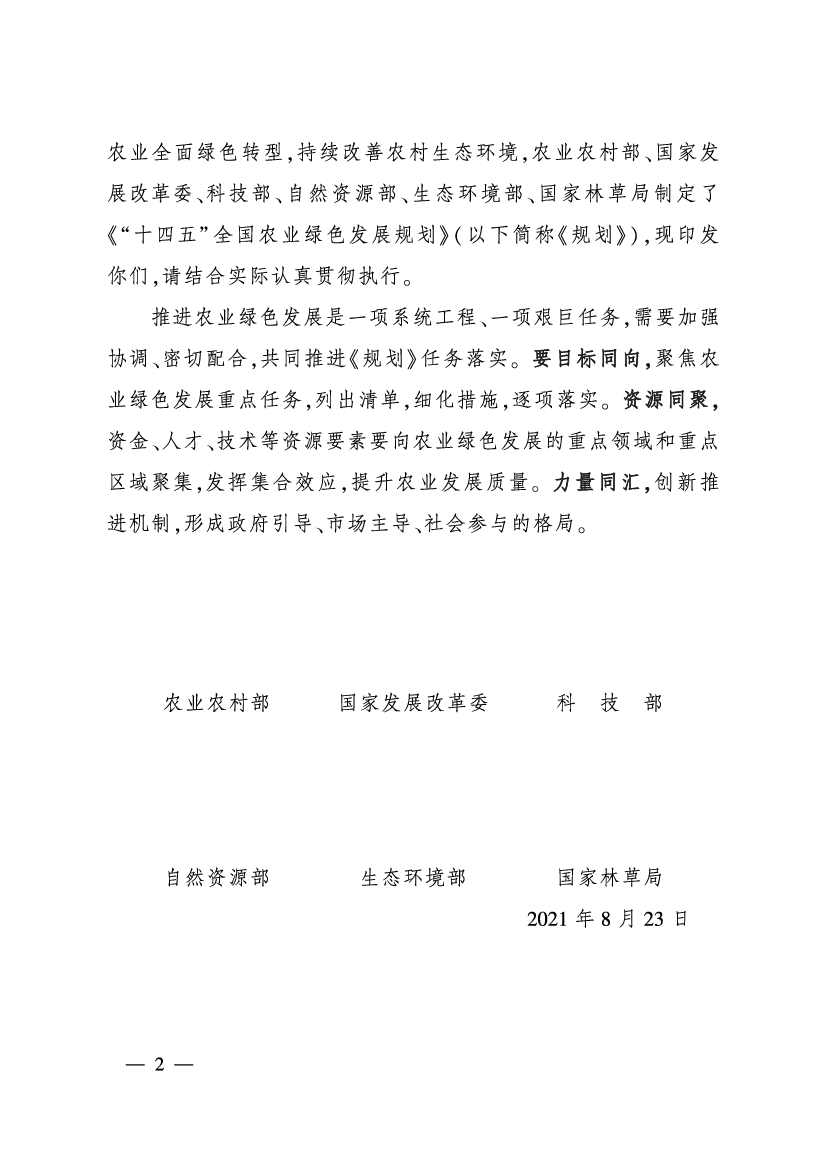 农业全面绿色转型，持续改善农村生态环境，农业农村部、国家发展改革委、科技部、自然资源部、生态环境部、国家林草局制定了《“十四五”全国农业绿色发展规划》（以下简称《规划》），现印发你们，请结合实际认真贯彻执行。

推进农业绿色发展是一项系统工程、一项艰巨任务，需要加强协调、密切配合，共同推进《规划》任务落实。要目标同向，聚焦农业绿色发展重点任务，列出清单，细化措施，逐项落实。资源同聚，资金、人才、技术等资源要素要向农业绿色发展的重点领域和重点区域聚集，发挥集合效应，提升农业发展质量。力量同汇，创新推进机制，形成政府引导、市场主导、社会参与的格局。

农业农村部　　国家发展改革委　　科　技　部

自然资源部　　生态环境部　　国家林草局

2021 年 8 月 23 日

— 2 —